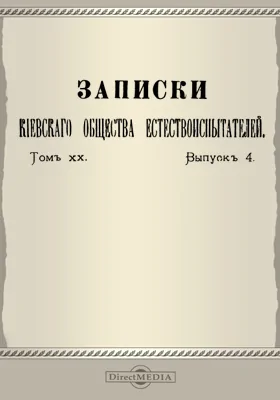 ЗАПИСКИ

КІЕВСКАГО ОБЩЕСТВА ЕСТЕСТВОИСПЫТАТЕЛЕЙ.

Томъ XX. Выпускъ 4.

DirectMEDIA